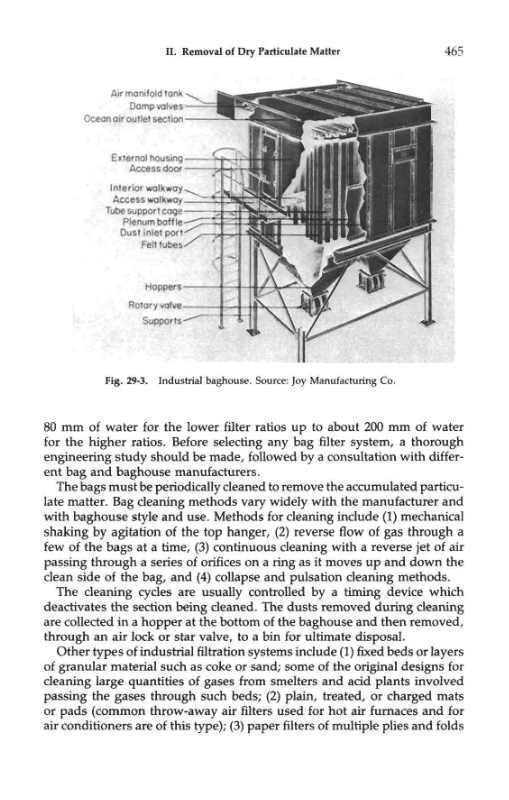 II. Removal of Dry Particulate Matter 465

Air manifold tank
Damp valves
Ocean air outlet section
External housing
Access door
Interior walkway
Access walkway
Tube support cage
Plenum baffle
Dust inlet port
Felt tubes
Hoppers
Rotary valve
Supports

Fig. 29-3. Industrial baghouse. Source: Joy Manufacturing Co.

80 mm of water for the lower filter ratios up to about 200 mm of water for the higher ratios. Before selecting any bag filter system, a thorough engineering study should be made, followed by a consultation with different bag and baghouse manufacturers.

The bags must be periodically cleaned to remove the accumulated particulate matter. Bag cleaning methods vary widely with the manufacturer and with baghouse style and use. Methods for cleaning include (1) mechanical shaking by agitation of the top hanger, (2) reverse flow of gas through a few of the bags at a time, (3) continuous cleaning with a reverse jet of air passing through a series of orifices on a ring as it moves up and down the clean side of the bag, and (4) collapse and pulsation cleaning methods.

The cleaning cycles are usually controlled by a timing device which deactivates the section being cleaned. The dusts removed during cleaning are collected in a hopper at the bottom of the baghouse and then removed, through an air lock or star valve, to a bin for ultimate disposal.

Other types of industrial filtration systems include (1) fixed beds or layers of granular material such as coke or sand; some of the original designs for cleaning large quantities of gases from smelters and acid plants involved passing the gases through such beds; (2) plain, treated, or charged mats or pads (common throw-away air filters used for hot air furnaces and for air conditioners are of this type); (3) paper filters of multiple plies and folds